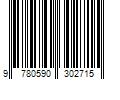 9 780590 302715